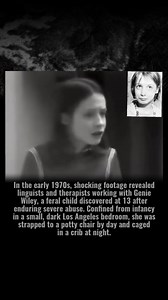 In the early 1970s, shocking footage revealed linguists and therapists working with Genie Wiley, a feral child discovered at 13 after enduring severe abuse. Confined from infancy in a small, dark Los Angeles bedroom, she was strapped to a potty chair by day and caged in a crib at night.